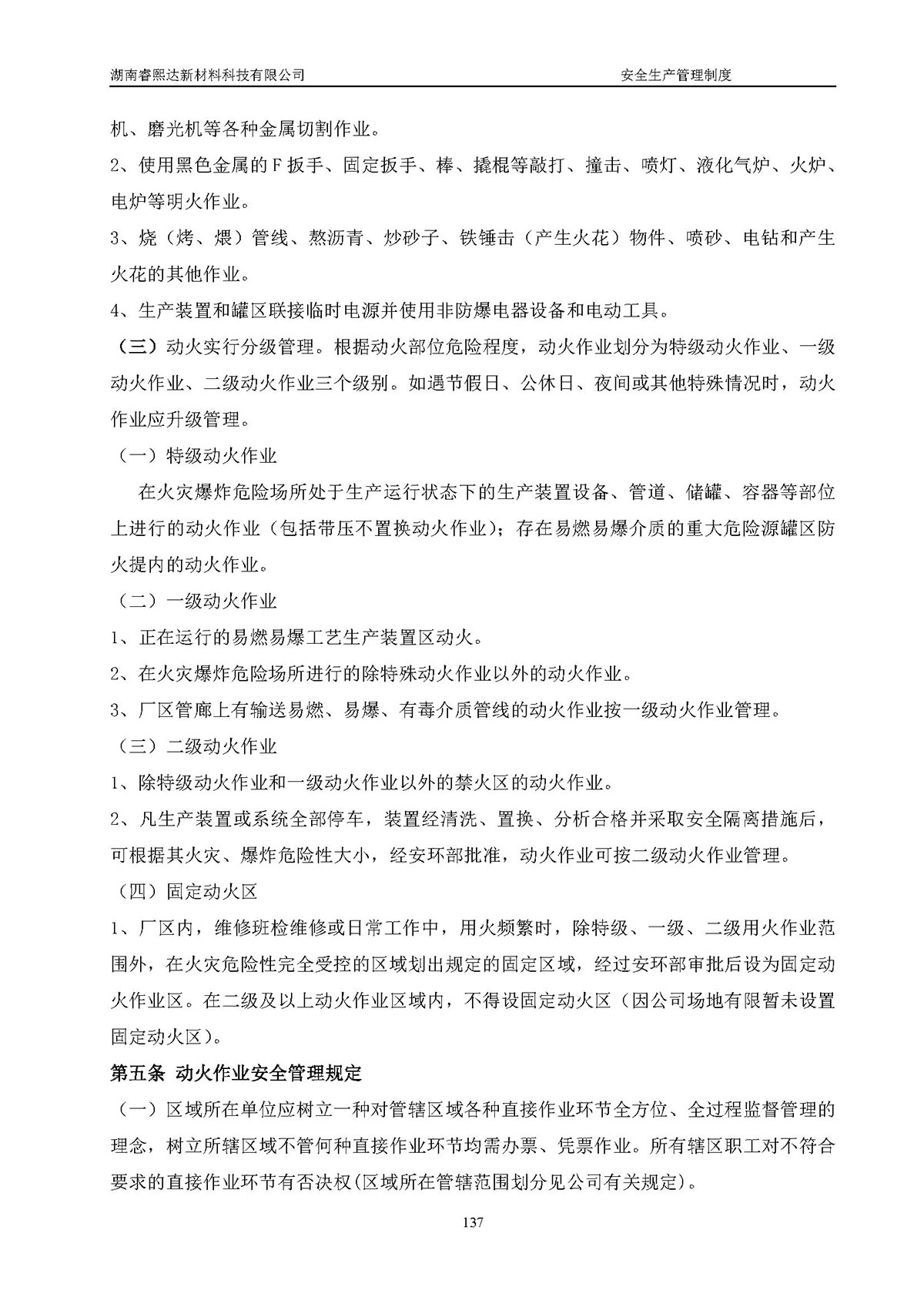 湖南睿熙达新材料科技有限公司　　安全生产管理制度

机、磨光机等各种金属切割作业。

2、使用黑色金属的F扳手、固定扳手、棒、撬棍等敲打、撞击、喷灯、液化气炉、火炉、电炉等明火作业。

3、烧（烤、煨）管线、熬沥青、炒砂子、铁锤击（产生火花）物件、喷砂、电钻和产生火花的其他作业。

4、生产装置和罐区联接临时电源并使用非防爆电器设备和电动工具。

（三）动火实行分级管理。根据动火部位危险程度，动火作业划分为特级动火作业、一级动火作业、二级动火作业三个级别。如遇节假日、公休日、夜间或其他特殊情况时，动火作业应升级管理。

（一）特级动火作业

在火灾爆炸危险场所处于生产运行状态下的生产装置设备、管道、储罐、容器等部位上进行的动火作业（包括带压不置换动火作业）；存在易燃易爆介质的重大危险源罐区防火提内的动火作业。

（二）一级动火作业

1、正在运行的易燃易爆工艺生产装置区动火。

2、在火灾爆炸危险场所进行的除特殊动火作业以外的动火作业。

3、厂区管廊上有输送易燃、易爆、有毒介质管线的动火作业按一级动火作业管理。

（三）二级动火作业

1、除特级动火作业和一级动火作业以外的禁火区的动火作业。

2、凡生产装置或系统全部停车，装置经清洗、置换、分析合格并采取安全隔离措施后，可根据其火灾、爆炸危险性大小，经安环部批准，动火作业可按二级动火作业管理。

（四）固定动火区

1、厂区内，维修班检维修或日常工作中，用火频繁时，除特级、一级、二级用火作业范围外，在火灾危险性完全受控的区域划出规定的固定区域，经过安环部审批后设为固定动火作业区。在二级及以上动火作业区域内，不得设固定动火区（因公司场地有限暂未设置固定动火区）。

第五条 动火作业安全管理规定

（一）区域所在单位应树立一种对管辖区域各种直接作业环节全方位、全过程监督管理的理念，树立所辖区域不管何种直接作业环节均需办票、凭票作业。所有辖区职工对不符合要求的直接作业环节有否决权(区域所在管辖范围划分见公司有关规定)。

137